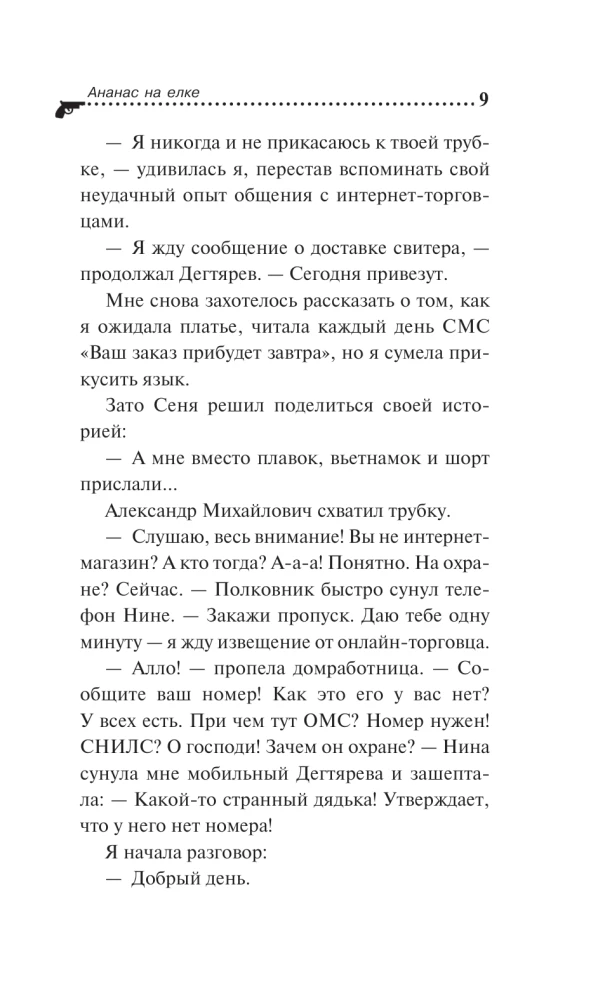 Ананас на елке 9

— Я никогда и не прикасаюсь к твоей трубке, — удивилась я, перестав вспоминать свой неудачный опыт общения с интернет-торговцами.

— Я жду сообщение о доставке свитера, — продолжал Дегтярев. — Сегодня привезут.

Мне снова захотелось рассказать о том, как я ожидала платье, читала каждый день СМС «Ваш заказ прибудет завтра», но я сумела прикусить язык.

Зато Сеня решил поделиться своей историей:

— А мне вместо плавок, вьетнамок и шорт прислали...

Александр Михайлович схватил трубку.

— Слушаю, весь внимание! Вы не интернет-магазин? А кто тогда? А-а-а! Понятно. На охране? Сейчас. — Полковник быстро сунул телефон Нине. — Закажи пропуск. Даю тебе одну минуту — я жду извещение от онлайн-торговца.

— Алло! — пропела домработница. — Сообщите ваш номер! Как это его у вас нет? У всех есть. При чем тут ОМС? Номер нужен! СНИЛС? О господи! Зачем он охране? — Нина сунула мне мобильный Дегтярева и зашептала: — Какой-то странный дядька! Утверждает, что у него нет номера!

Я начала разговор:

— Добрый день.